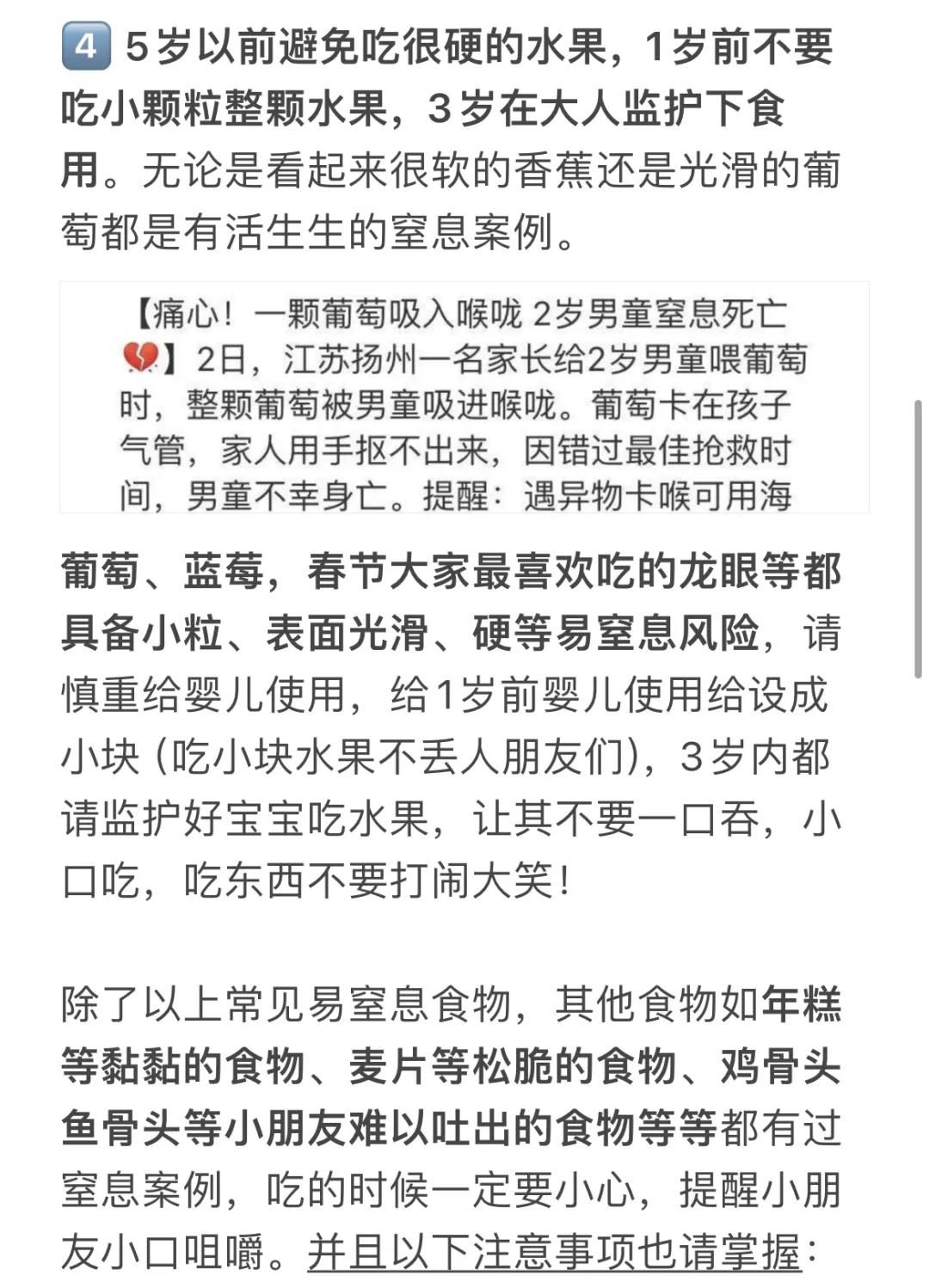 4 5岁以前避免吃很硬的水果，1岁前不要吃小颗粒整颗水果，3岁在大人监护下食用。无论是看起来很软的香蕉还是光滑的葡萄都是有活生生的窒息案例。

【痛心！一颗葡萄吸入喉咙 2岁男童窒息死亡💔】2日，江苏扬州一名家长给2岁男童喂葡萄时，整颗葡萄被男童吸进喉咙。葡萄卡在孩子气管，家人用手抠不出来，因错过最佳抢救时间，男童不幸身亡。提醒：遇异物卡喉可用海

葡萄、蓝莓，春节大家最喜欢吃的龙眼等都具备小粒、表面光滑、硬等易窒息风险，请慎重给婴儿使用，给1岁前婴儿使用给设成小块（吃小块水果不丢人朋友们），3岁内都请监护好宝宝吃水果，让其不要一口吞，小口吃，吃东西不要打闹大笑！

除了以上常见易窒息食物，其他食物如年糕等黏黏的食物、麦片等松脆的食物、鸡骨头鱼骨头等小朋友难以吐出的食物等等都有过窒息案例，吃的时候一定要小心，提醒小朋友小口咀嚼。并且以下注意事项也请掌握：